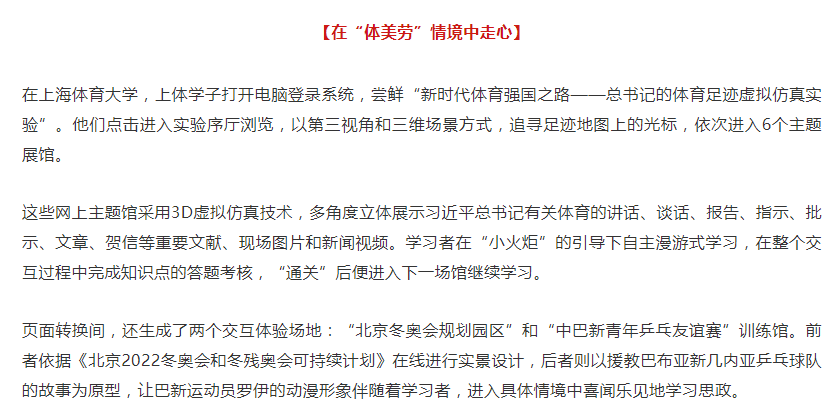 【在“体美劳”情境中走心】

在上海体育大学，上体学子打开电脑登录系统，尝鲜“新时代体育强国之路——总书记的体育足迹虚拟仿真实验”。他们点击进入实验序厅浏览，以第三视角和三维场景方式，追寻足迹地图上的光标，依次进入6个主题展馆。

这些网上主题馆采用3D虚拟仿真技术，多角度立体展示习近平总书记有关体育的讲话、谈话、报告、指示、批示、文章、贺信等重要文献、现场图片和新闻视频。学习者在“小火炬”的引导下自主漫游式学习，在整个交互过程中完成知识点的答题考核，“通关”后便进入下一场馆继续学习。

页面转换间，还生成了两个交互体验场地：“北京冬奥会规划园区”和“中巴新青年乒乓友谊赛”训练馆。前者依据《北京2022冬奥会和冬残奥会可持续计划》在线进行实景设计，后者则以援教巴布亚新几内亚乒乓球队的故事为原型，让巴新运动员罗伊的动漫形象伴随着学习者，进入具体情境中喜闻乐见地学习思政。